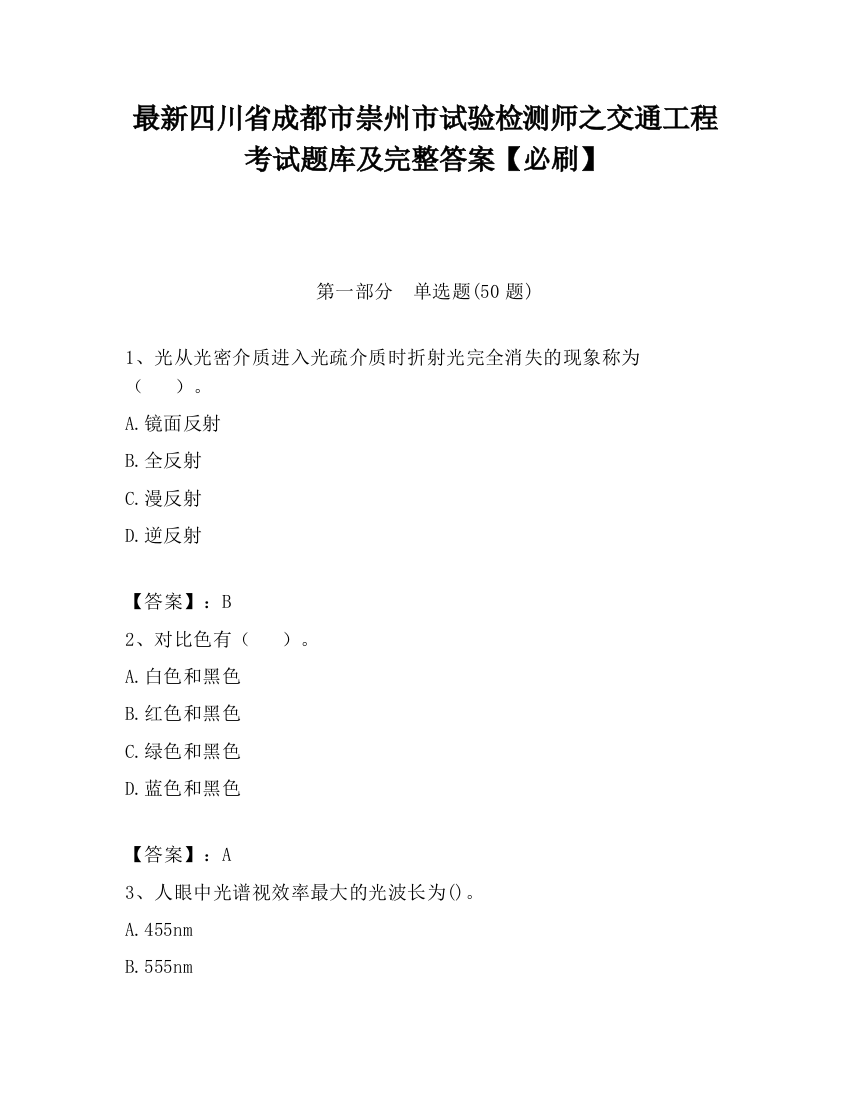 最新四川省成都市崇州市试验检测师之交通工程考试题库及完整答案【必刷】

第一部分　单选题(50 题)

1、光从光密介质进入光疏介质时折射光完全消失的现象称为（　　）。

A.镜面反射

B.全反射

C.漫反射

D.逆反射

【答案】：B

2、对比色有（　　）。

A.白色和黑色

B.红色和黑色

C.绿色和黑色

D.蓝色和黑色

【答案】：A

3、人眼中光谱视效率最大的光波长为()。

A.455nm

B.555nm